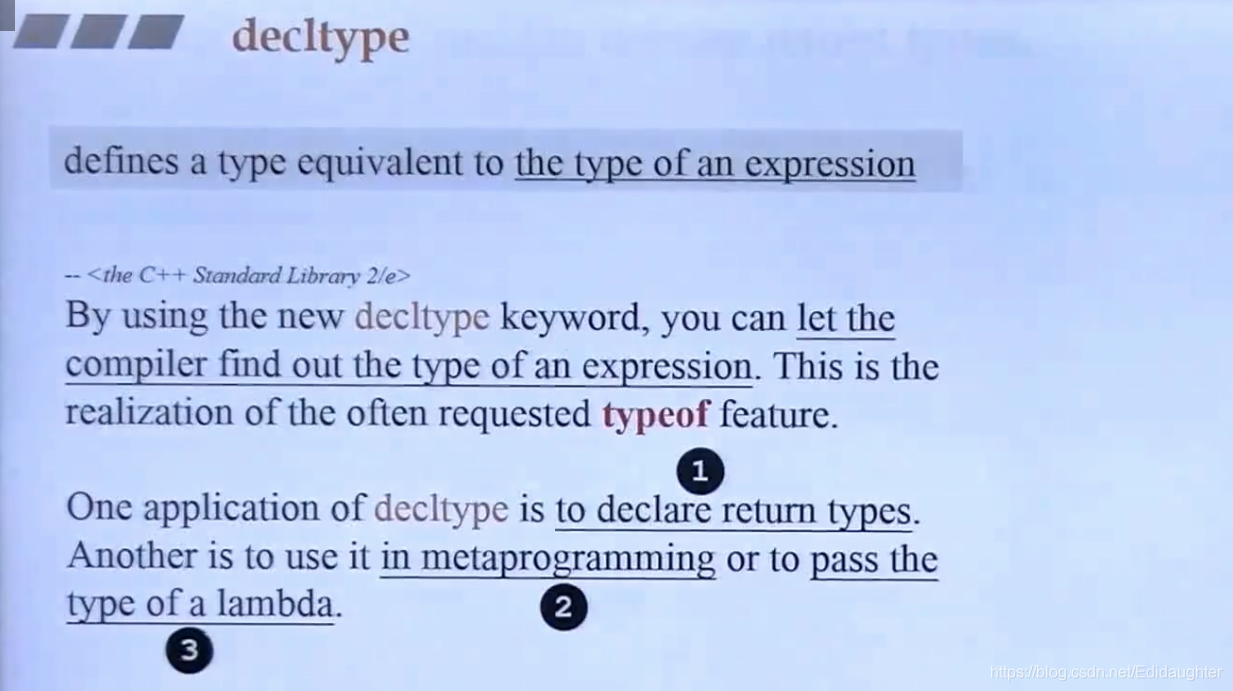 decltype

defines a type equivalent to the type of an expression

-- <the C++ Standard Library 2/e>
By using the new decltype keyword, you can let the compiler find out the type of an expression. This is the realization of the often requested typeof feature.

1

One application of decltype is to declare return types. Another is to use it in metaprogramming or to pass the type of a lambda.

2

3

https://blog.csdn.net/Edidaughter